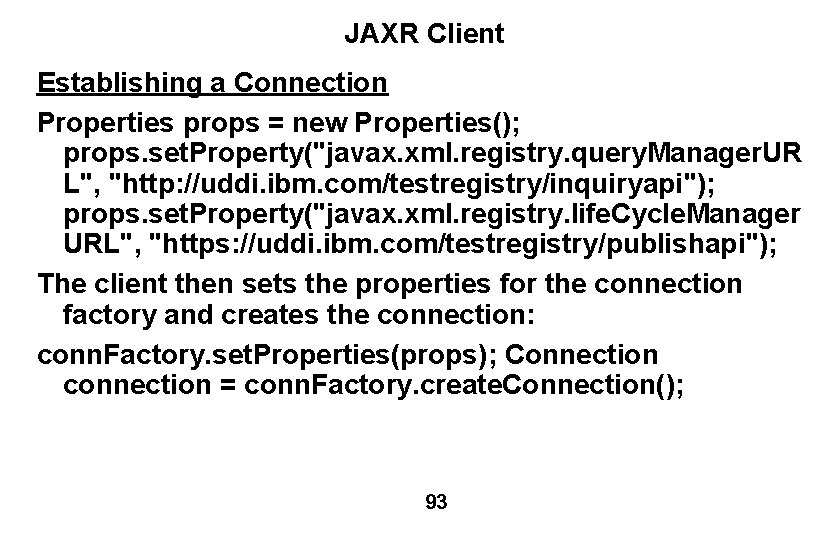 JAXR Client

Establishing a Connection

Properties props = new Properties(); props.setProperty("javax.xml.registry.queryManagerURL", "http://uddi.ibm.com/testregistry/inquiryapi"); props.setProperty("javax.xml.registry.lifeCycleManagerURL", "https://uddi.ibm.com/testregistry/publishapi");

The client then sets the properties for the connection factory and creates the connection:

connFactory.setProperties(props); Connection connection = connFactory.createConnection();

93